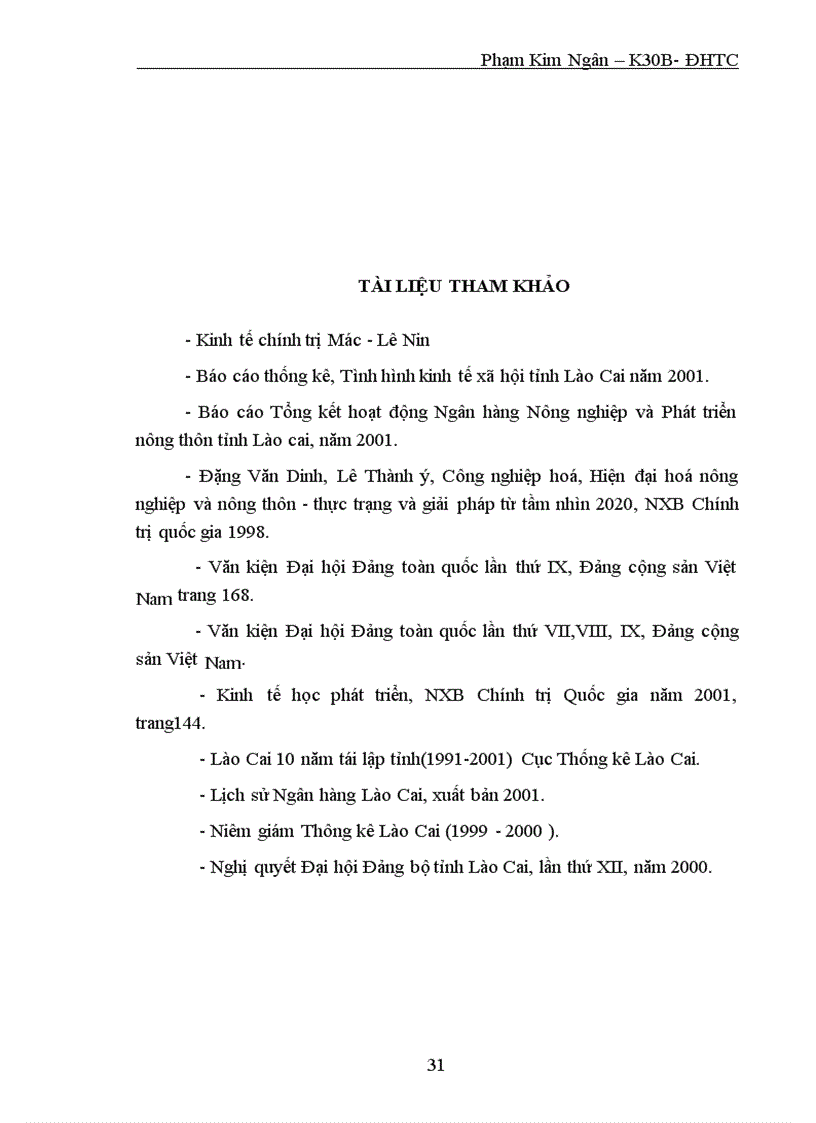 Phạm Kim Ngân – K30B- ĐHTC

TÀI LIỆU THAM KHẢO

- Kinh tế chính trị Mác - Lê Nin

- Báo cáo thống kê, Tình hình kinh tế xã hội tỉnh Lào Cai năm 2001.

- Báo cáo Tổng kết hoạt động Ngân hàng Nông nghiệp và Phát triển nông thôn tỉnh Lào cai, năm 2001.

- Đặng Văn Dinh, Lê Thành ý, Công nghiệp hoá, Hiện đại hoá nông nghiệp và nông thôn - thực trạng và giải pháp từ tầm nhìn 2020, NXB Chính trị quốc gia 1998.

- Văn kiện Đại hội Đảng toàn quốc lần thứ IX, Đảng cộng sản Việt Nam trang 168.

- Văn kiện Đại hội Đảng toàn quốc lần thứ VII,VIII, IX, Đảng cộng sản Việt Nam.

- Kinh tế học phát triển, NXB Chính trị Quốc gia năm 2001, trang144.

- Lào Cai 10 năm tái lập tỉnh(1991-2001) Cục Thống kê Lào Cai.

- Lịch sử Ngân hàng Lào Cai, xuất bản 2001.

- Niêm giám Thông kê Lào Cai (1999 - 2000 ).

- Nghị quyết Đại hội Đảng bộ tỉnh Lào Cai, lần thứ XII, năm 2000.

31